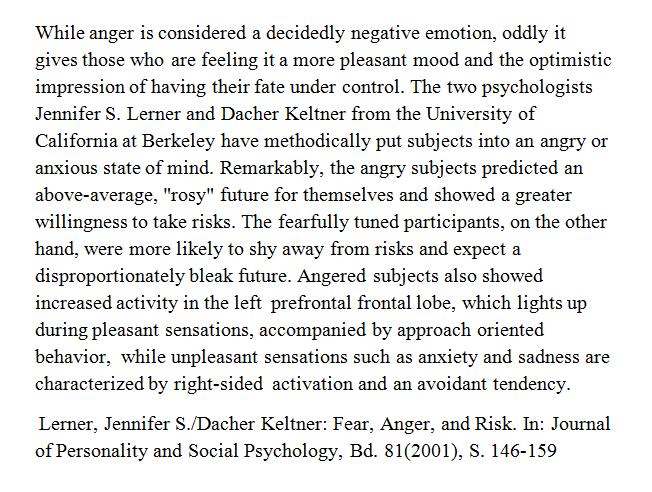 While anger is considered a decidedly negative emotion, oddly it gives those who are feeling it a more pleasant mood and the optimistic impression of having their fate under control. The two psychologists Jennifer S. Lerner and Dacher Keltner from the University of California at Berkeley have methodically put subjects into an angry or anxious state of mind. Remarkably, the angry subjects predicted an above-average, "rosy" future for themselves and showed a greater willingness to take risks. The fearfully tuned participants, on the other hand, were more likely to shy away from risks and expect a disproportionately bleak future. Angered subjects also showed increased activity in the left prefrontal frontal lobe, which lights up during pleasant sensations, accompanied by approach oriented behavior, while unpleasant sensations such as anxiety and sadness are characterized by right-sided activation and an avoidant tendency.

Lerner, Jennifer S./Dacher Keltner: Fear, Anger, and Risk. In: Journal of Personality and Social Psychology, Bd. 81(2001), S. 146-159